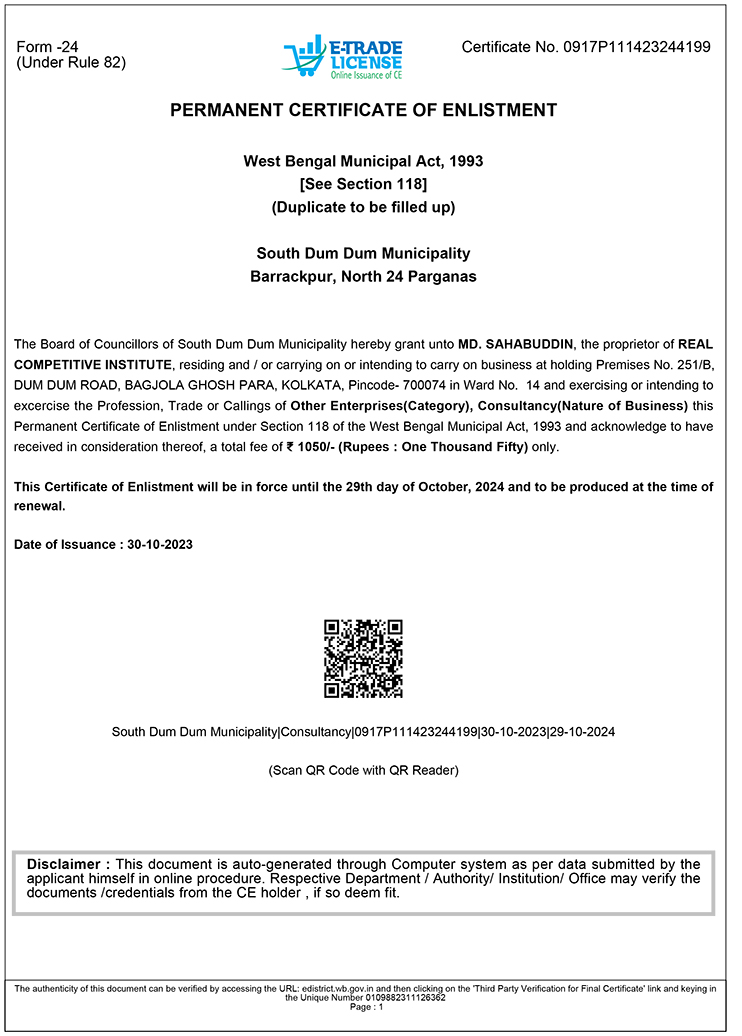 Form -24
(Under Rule 82)

E-TRADE LICENSE
Online Issuance of CE

Certificate No. 0917P111423244199

PERMANENT CERTIFICATE OF ENLISTMENT

West Bengal Municipal Act, 1993
[See Section 118]
(Duplicate to be filled up)

South Dum Dum Municipality
Barrackpur, North 24 Parganas

The Board of Councillors of South Dum Dum Municipality hereby grant unto MD. SAHABUDDIN, the proprietor of REAL COMPETITIVE INSTITUTE, residing and / or carrying on or intending to carry on business at holding Premises No. 251/B, DUM DUM ROAD, BAGJOLA GHOSH PARA, KOLKATA, Pincode- 700074 in Ward No. 14 and exercising or intending to excercise the Profession, Trade or Callings of Other Enterprises(Category), Consultancy(Nature of Business) this Permanent Certificate of Enlistment under Section 118 of the West Bengal Municipal Act, 1993 and acknowledge to have received in consideration thereof, a total fee of ₹ 1050/- (Rupees : One Thousand Fifty) only.

This Certificate of Enlistment will be in force until the 29th day of October, 2024 and to be produced at the time of renewal.

Date of Issuance : 30-10-2023

South Dum Dum Municipality|Consultancy|0917P111423244199|30-10-2023|29-10-2024

(Scan QR Code with QR Reader)

Disclaimer : This document is auto-generated through Computer system as per data submitted by the applicant himself in online procedure. Respective Department / Authority/ Institution/ Office may verify the documents /credentials from the CE holder , if so deem fit.

The authenticity of this document can be verified by accessing the URL: edistrict.wb.gov.in and then clicking on the 'Third Party Verification for Final Certificate' link and keying in the Unique Number 0109882311126362
Page : 1